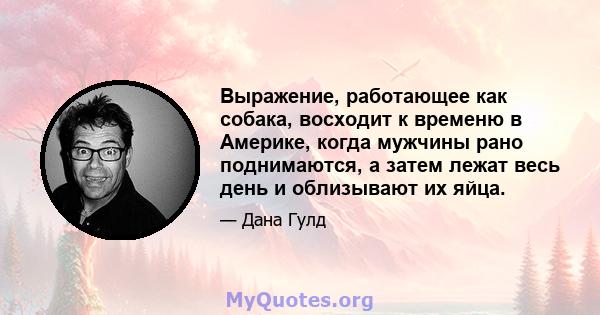 Выражение, работающее как собака, восходит к временю в Америке, когда мужчины рано поднимаются, а затем лежат весь день и облизывают их яйца.

— Дана Гулд

MyQuotes.org